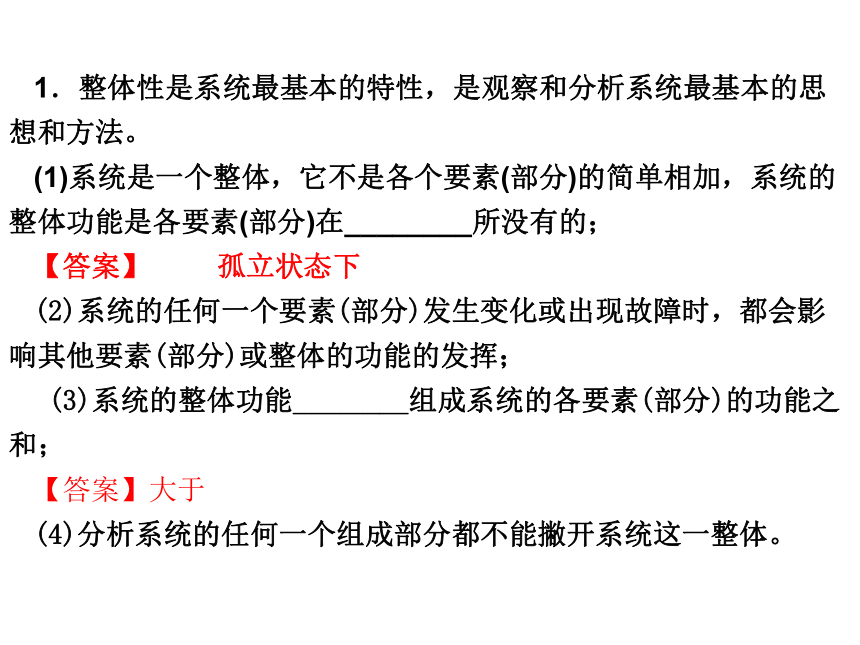 1．整体性是系统最基本的特性，是观察和分析系统最基本的思想和方法。

(1)系统是一个整体，它不是各个要素(部分)的简单相加，系统的整体功能是各要素(部分)在________所没有的；

【答案】 孤立状态下

(2)系统的任何一个要素(部分)发生变化或出现故障时，都会影响其他要素(部分)或整体的功能的发挥；

(3)系统的整体功能________组成系统的各要素(部分)的功能之和；

【答案】大于

(4)分析系统的任何一个组成部分都不能撇开系统这一整体。